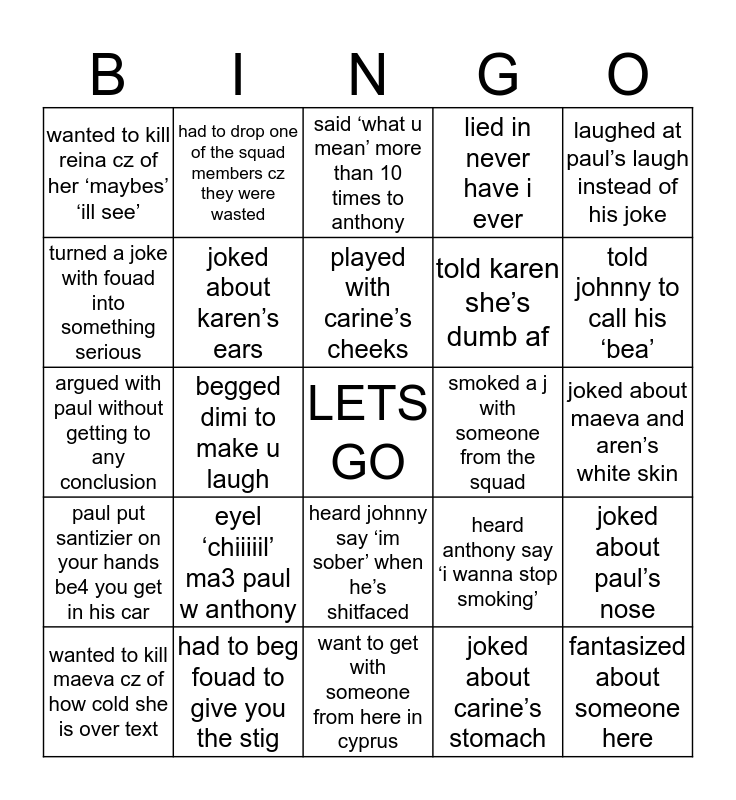 | B | I | N | G | O |
|---|---|---|---|---|
| wanted to kill reina cz of her ‘maybes’ ‘ill see’ | had to drop one of the squad members cz they were wasted | said ‘what u mean’ more than 10 times to anthony | lied in never have i ever | laughed at paul’s laugh instead of his joke |
| turned a joke with fouad into something serious | joked about karen’s ears | played with carine’s cheeks | told karen she’s dumb af | told johnny to call his ‘bea’ |
| argued with paul without getting to any conclusion | begged dimi to make u laugh | LETS GO | smoked a j with someone from the squad | joked about maeva and aren’s white skin |
| paul put santizier on your hands be4 you get in his car | eyel ‘chiiiiil’ ma3 paul w anthony | heard johnny say ‘im sober’ when he’s shitfaced | heard anthony say ‘i wanna stop smoking’ | joked about paul’s nose |
| wanted to kill maeva cz of how cold she is over text | had to beg fouad to give you the stig | want to get with someone from here in cyprus | joked about carine’s stomach | fantasized about someone here |